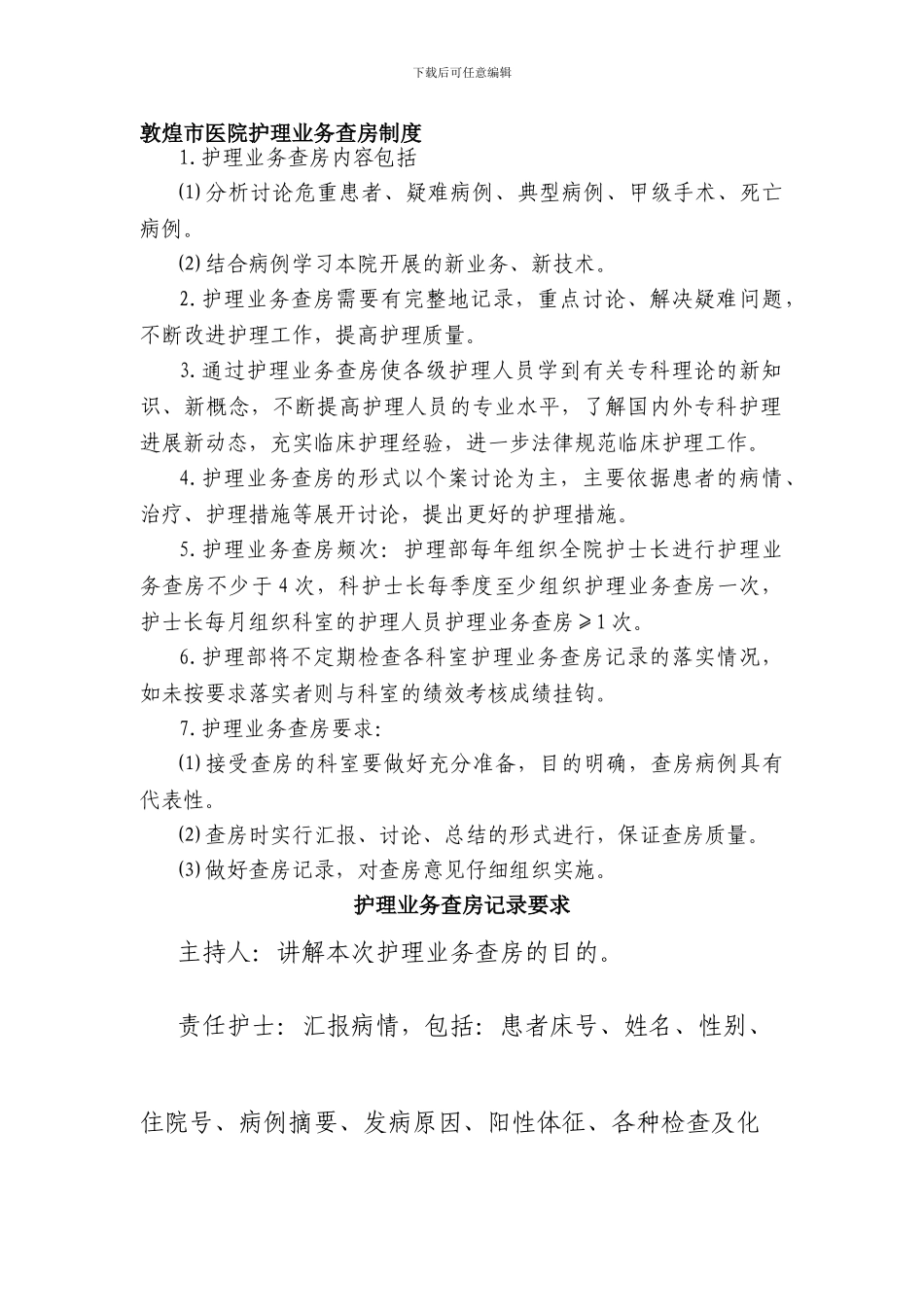 下载后可任意编辑

敦煌市医院护理业务查房制度

1.护理业务查房内容包括

⑴分析讨论危重患者、疑难病例、典型病例、甲级手术、死亡病例。

⑵结合病例学习本院开展的新业务、新技术。

2.护理业务查房需要有完整地记录，重点讨论、解决疑难问题，不断改进护理工作，提高护理质量。

3.通过护理业务查房使各级护理人员学到有关专科理论的新知识、新概念，不断提高护理人员的专业水平，了解国内外专科护理进展新动态，充实临床护理经验，进一步法律规范临床护理工作。

4.护理业务查房的形式以个案讨论为主，主要依据患者的病情、治疗、护理措施等展开讨论，提出更好的护理措施。

5.护理业务查房频次：护理部每年组织全院护士长进行护理业务查房不少于4次，科护士长每季度至少组织护理业务查房一次，护士长每月组织科室的护理人员护理业务查房≥1次。

6.护理部将不定期检查各科室护理业务查房记录的落实情况，如未按要求落实者则与科室的绩效考核成绩挂钩。

7.护理业务查房要求：

⑴接受查房的科室要做好充分准备，目的明确，查房病例具有代表性。

⑵查房时实行汇报、讨论、总结的形式进行，保证查房质量。

⑶做好查房记录，对查房意见仔细组织实施。

护理业务查房记录要求

主持人：讲解本次护理业务查房的目的。

责任护士：汇报病情，包括：患者床号、姓名、性别、住院号、病例摘要、发病原因、阳性体征、各种检查及化